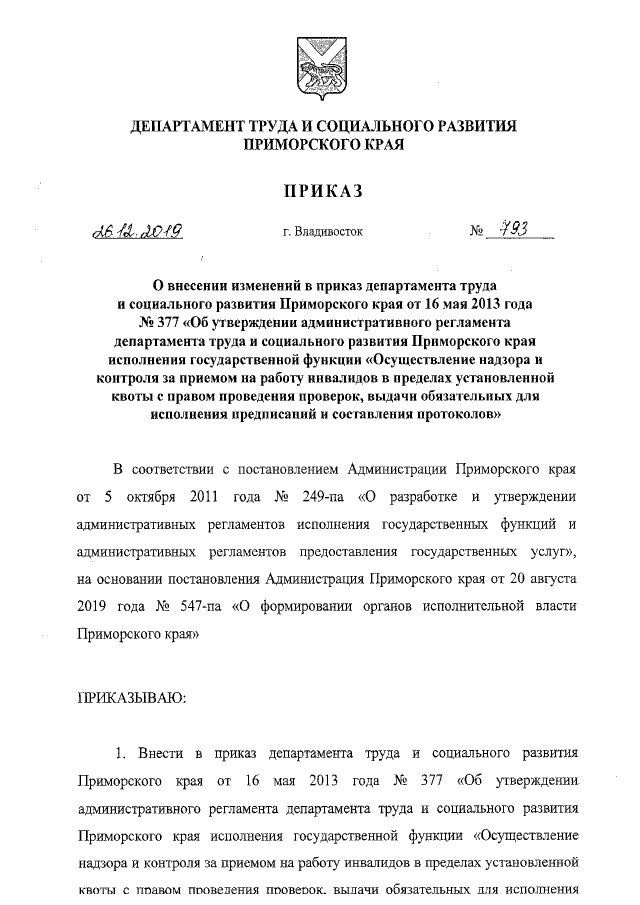 ДЕПАРТАМЕНТ ТРУДА И СОЦИАЛЬНОГО РАЗВИТИЯ ПРИМОРСКОГО КРАЯ

ПРИКАЗ

26.12.2019 г. Владивосток № 793

О внесении изменений в приказ департамента труда и социального развития Приморского края от 16 мая 2013 года № 377 «Об утверждении административного регламента департамента труда и социального развития Приморского края исполнения государственной функции «Осуществление надзора и контроля за приемом на работу инвалидов в пределах установленной квоты с правом проведения проверок, выдачи обязательных для исполнения предписаний и составления протоколов»

В соответствии с постановлением Администрации Приморского края от 5 октября 2011 года № 249-па «О разработке и утверждении административных регламентов исполнения государственных функций и административных регламентов предоставления государственных услуг», на основании постановления Администрация Приморского края от 20 августа 2019 года № 547-па «О формировании органов исполнительной власти Приморского края»

ПРИКАЗЫВАЮ:

1. Внести в приказ департамента труда и социального развития Приморского края от 16 мая 2013 года № 377 «Об утверждении административного регламента департамента труда и социального развития Приморского края исполнения государственной функции «Осуществление надзора и контроля за приемом на работу инвалидов в пределах установленной квоты с правом проведения проверок, выдачи обязательных для исполнения